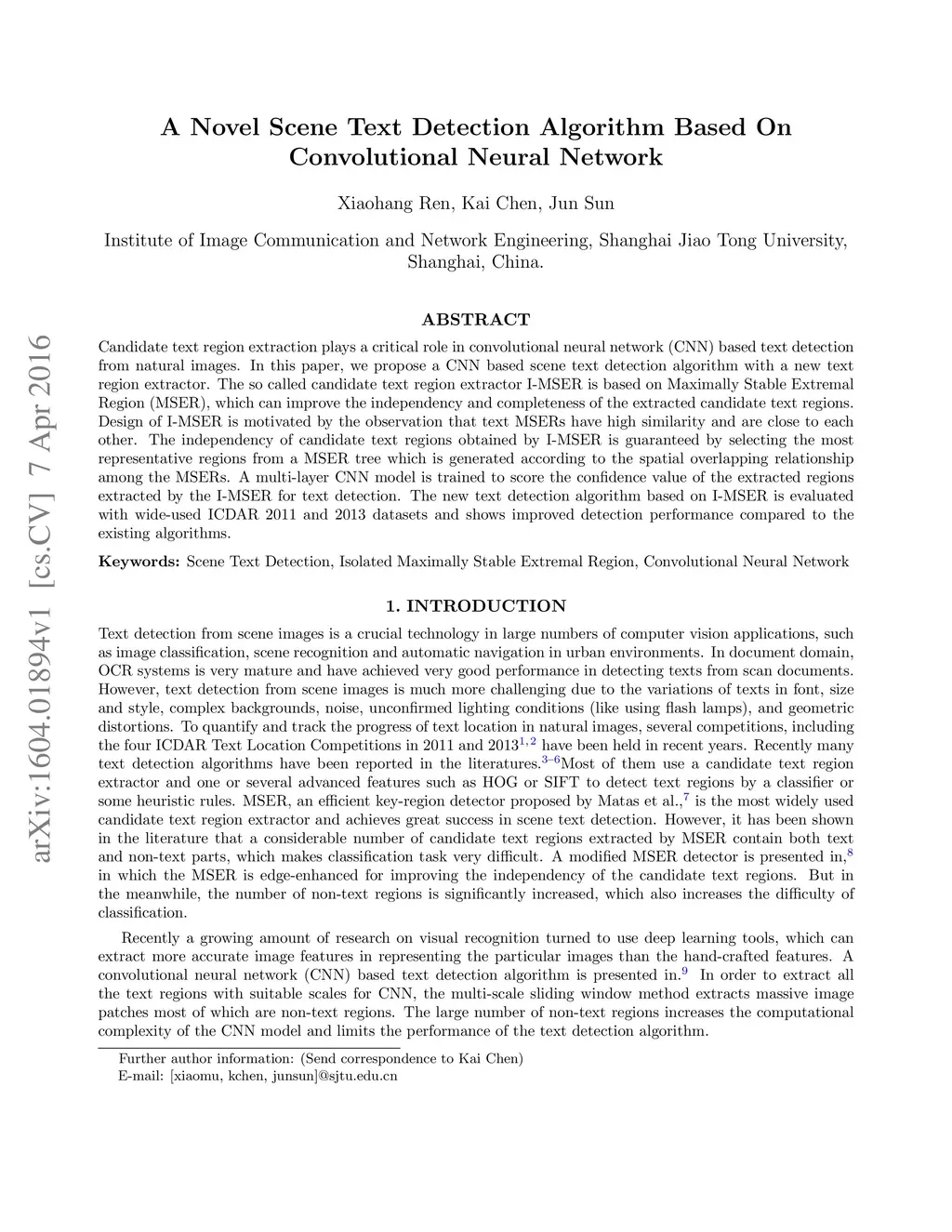 arXiv:1604.01894v1 [cs.CV] 7 Apr 2016

A Novel Scene Text Detection Algorithm Based On Convolutional Neural Network

Xiaohang Ren, Kai Chen, Jun Sun

Institute of Image Communication and Network Engineering, Shanghai Jiao Tong University, Shanghai, China.

ABSTRACT

Candidate text region extraction plays a critical role in convolutional neural network (CNN) based text detection from natural images. In this paper, we propose a CNN based scene text detection algorithm with a new text region extractor. The so called candidate text region extractor I-MSER is based on Maximally Stable Extremal Region (MSER), which can improve the independency and completeness of the extracted candidate text regions. Design of I-MSER is motivated by the observation that text MSERs have high similarity and are close to each other. The independency of candidate text regions obtained by I-MSER is guaranteed by selecting the most representative regions from a MSER tree which is generated according to the spatial overlapping relationship among the MSERs. A multi-layer CNN model is trained to score the confidence value of the extracted regions extracted by the I-MSER for text detection. The new text detection algorithm based on I-MSER is evaluated with wide-used ICDAR 2011 and 2013 datasets and shows improved detection performance compared to the existing algorithms.

Keywords: Scene Text Detection, Isolated Maximally Stable Extremal Region, Convolutional Neural Network

1. INTRODUCTION

Text detection from scene images is a crucial technology in large numbers of computer vision applications, such as image classification, scene recognition and automatic navigation in urban environments. In document domain, OCR systems is very mature and have achieved very good performance in detecting texts from scan documents. However, text detection from scene images is much more challenging due to the variations of texts in font, size and style, complex backgrounds, noise, unconfirmed lighting conditions (like using flash lamps), and geometric distortions. To quantify and track the progress of text location in natural images, several competitions, including the four ICDAR Text Location Competitions in 2011 and 2013$^{1,2}$ have been held in recent years. Recently many text detection algorithms have been reported in the literatures.$^{3-6}$Most of them use a candidate text region extractor and one or several advanced features such as HOG or SIFT to detect text regions by a classifier or some heuristic rules. MSER, an efficient key-region detector proposed by Matas et al.,$^{7}$ is the most widely used candidate text region extractor and achieves great success in scene text detection. However, it has been shown in the literature that a considerable number of candidate text regions extracted by MSER contain both text and non-text parts, which makes classification task very difficult. A modified MSER detector is presented in,$^{8}$ in which the MSER is edge-enhanced for improving the independency of the candidate text regions. But in the meanwhile, the number of non-text regions is significantly increased, which also increases the difficulty of classification.

Recently a growing amount of research on visual recognition turned to use deep learning tools, which can extract more accurate image features in representing the particular images than the hand-crafted features. A convolutional neural network (CNN) based text detection algorithm is presented in.$^{9}$ In order to extract all the text regions with suitable scales for CNN, the multi-scale sliding window method extracts massive image patches most of which are non-text regions. The large number of non-text regions increases the computational complexity of the CNN model and limits the performance of the text detection algorithm.

Further author information: (Send correspondence to Kai Chen)
E-mail: [xiaomu, kchen, junsun]@sjtu.edu.cn